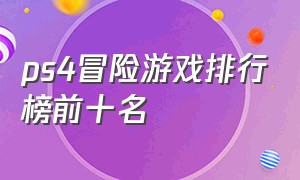 ps4冒险游戏排行榜前十名